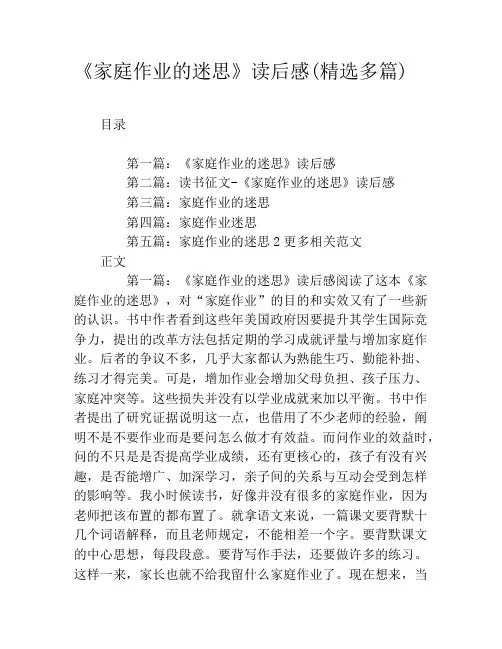 《家庭作业的迷思》读后感(精选多篇)

目录

第一篇：《家庭作业的迷思》读后感
第二篇：读书征文-《家庭作业的迷思》读后感
第三篇：家庭作业的迷思
第四篇：家庭作业迷思
第五篇：家庭作业的迷思 2 更多相关范文

正文

第一篇：《家庭作业的迷思》读后感阅读了这本《家庭作业的迷思》，对“家庭作业”的目的和实效又有了一些新的认识。书中作者看到这些年美国政府因要提升其学生国际竞争力，提出的改革方法包括定期的学习成就评量与增加家庭作业。后者的争议不多，几乎大家都认为熟能生巧、勤能补拙、练习才得完美。可是，增加作业会增加父母负担、孩子压力、家庭冲突等。这些损失并没有以学业成就来加以平衡。书中作者提出了研究证据说明这一点，也借用了不少老师的经验，阐明不是不要作业而是要问怎么做才有效益。而问作业的效益时，问的不只是是否提高学业成绩，还有更核心的，孩子有没有兴趣，是否能增广、加深学习，亲子间的关系与互动会受到怎样的影响等。我小时候读书，好像并没有很多的家庭作业，因为老师把该布置的都布置了。就拿语文来说，一篇课文要背默十几个词语解释，而且老师规定，不能相差一个字。要背默课文的中心思想，每段段意。要背写作手法，还要做许多的练习。这样一来，家长也就不给我留什么家庭作业了。现在想来，当